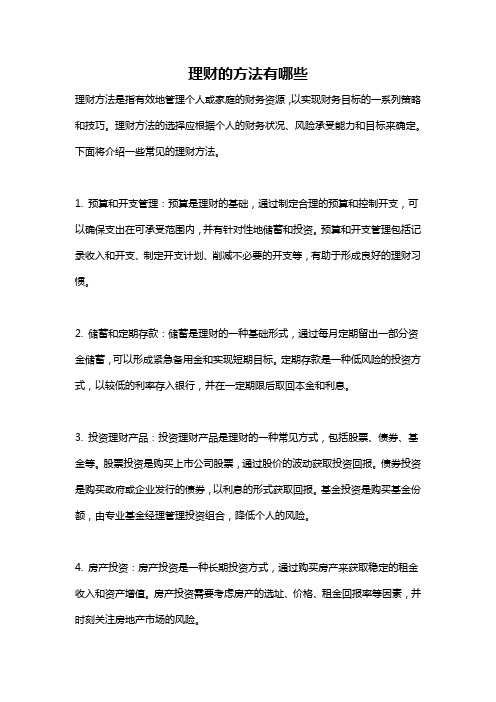 理财的方法有哪些

理财方法是指有效地管理个人或家庭的财务资源，以实现财务目标的一系列策略和技巧。理财方法的选择应根据个人的财务状况、风险承受能力和目标来确定。下面将介绍一些常见的理财方法。

1. 预算和开支管理：预算是理财的基础，通过制定合理的预算和控制开支，可以确保支出在可承受范围内，并有针对性地储蓄和投资。预算和开支管理包括记录收入和开支、制定开支计划、削减不必要的开支等，有助于形成良好的理财习惯。

2. 储蓄和定期存款：储蓄是理财的一种基础形式，通过每月定期留出一部分资金储蓄，可以形成紧急备用金和实现短期目标。定期存款是一种低风险的投资方式，以较低的利率存入银行，并在一定期限后取回本金和利息。

3. 投资理财产品：投资理财产品是理财的一种常见方式，包括股票、债券、基金等。股票投资是购买上市公司股票，通过股价的波动获取投资回报。债券投资是购买政府或企业发行的债券，以利息的形式获取回报。基金投资是购买基金份额，由专业基金经理管理投资组合，降低个人的风险。

4. 房产投资：房产投资是一种长期投资方式，通过购买房产来获取稳定的租金收入和资产增值。房产投资需要考虑房产的选址、价格、租金回报率等因素，并时刻关注房地产市场的风险。